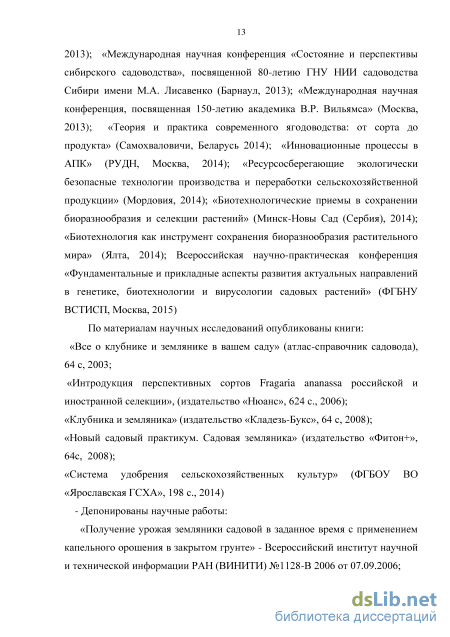 13

2013); «Международная научная конференция «Состояние и перспективы сибирского садоводства», посвященной 80-летию ГНУ НИИ садоводства Сибири имени М.А. Лисавенко (Барнаул, 2013); «Международная научная конференция, посвященная 150-летию академика В.Р. Вильямса» (Москва, 2013); «Теория и практика современного ягодоводства: от сорта до продукта» (Самохваловичи, Беларусь 2014); «Инновационные процессы в АПК» (РУДН, Москва, 2014); «Ресурсосберегающие экологически безопасные технологии производства и переработки сельскохозяйственной продукции» (Мордовия, 2014); «Биотехнологические приемы в сохранении биоразнообразия и селекции растений» (Минск-Новы Сад (Сербия), 2014); «Биотехнология как инструмент сохранения биоразнообразия растительного мира» (Ялта, 2014); Всероссийская научно-практическая конференция «Фундаментальные и прикладные аспекты развития актуальных направлений в генетике, биотехнологии и вирусологии садовых растений» (ФГБНУ ВСТИСП, Москва, 2015)

По материалам научных исследований опубликованы книги:

«Все о клубнике и землянике в вашем саду» (атлас-справочник садовода), 64 с, 2003;

«Интродукция перспективных сортов Fragaria ananassa российской и иностранной селекции», (издательство «Нюанс», 624 с., 2006);

«Клубника и земляника» (издательство «Кладезь-Букс», 64 с, 2008);

«Новый садовый практикум. Садовая земляника» (издательство «Фитон+», 64с, 2008);

«Система удобрения сельскохозяйственных культур» (ФГБОУ ВО «Ярославская ГСХА», 198 с., 2014)

- Депонированы научные работы:

«Получение урожая земляники садовой в заданное время с применением капельного орошения в закрытом грунте» - Всероссийский институт научной и технической информации РАН (ВИНИТИ) №1128-В 2006 от 07.09.2006;

dsLib.net
библиотека диссертаций